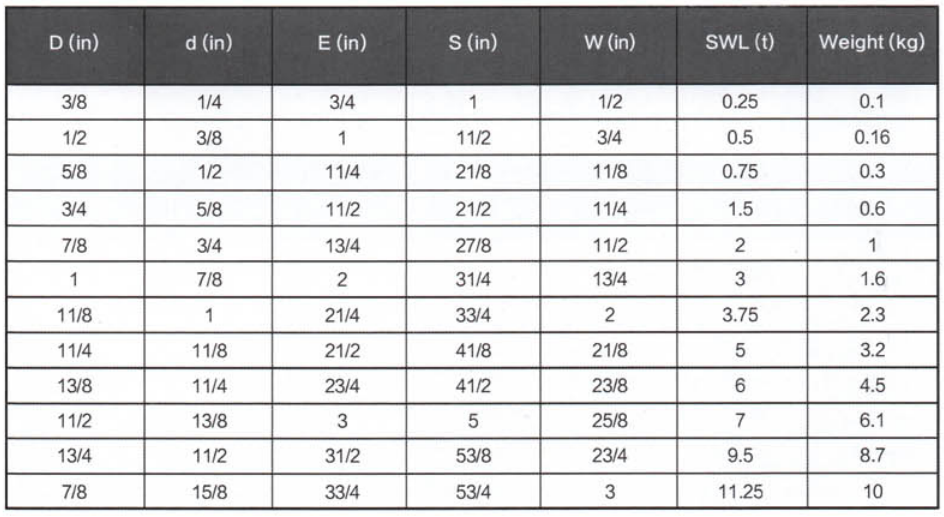 | D (in) | d (in) | E (in) | S (in) | W (in) | SWL (t) | Weight (kg) |
|---|---|---|---|---|---|---|
| 3/8 | 1/4 | 3/4 | 1 | 1/2 | 0.25 | 0.1 |
| 1/2 | 3/8 | 1 | 11/2 | 3/4 | 0.5 | 0.16 |
| 5/8 | 1/2 | 11/4 | 21/8 | 11/8 | 0.75 | 0.3 |
| 3/4 | 5/8 | 11/2 | 21/2 | 11/4 | 1.5 | 0.6 |
| 7/8 | 3/4 | 13/4 | 27/8 | 11/2 | 2 | 1 |
| 1 | 7/8 | 2 | 31/4 | 13/4 | 3 | 1.6 |
| 11/8 | 1 | 21/4 | 33/4 | 2 | 3.75 | 2.3 |
| 11/4 | 11/8 | 21/2 | 41/8 | 21/8 | 5 | 3.2 |
| 13/8 | 11/4 | 23/4 | 41/2 | 23/8 | 6 | 4.5 |
| 11/2 | 13/8 | 3 | 5 | 25/8 | 7 | 6.1 |
| 13/4 | 11/2 | 31/2 | 53/8 | 23/4 | 9.5 | 8.7 |
| 7/8 | 15/8 | 33/4 | 53/4 | 3 | 11.25 | 10 |